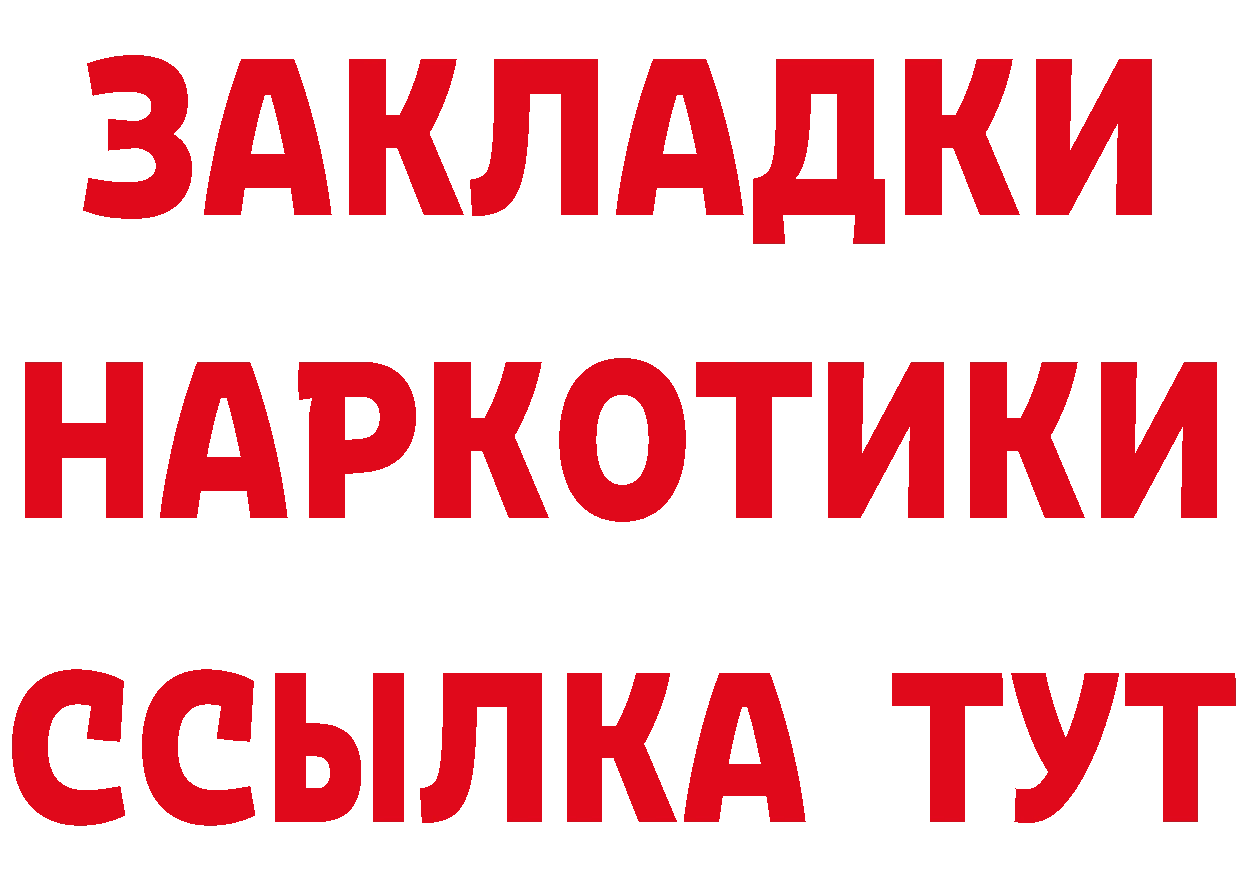 ЗАКЛАДКИ
НАРКОТИКИ
ССЫЛКА ТУТ